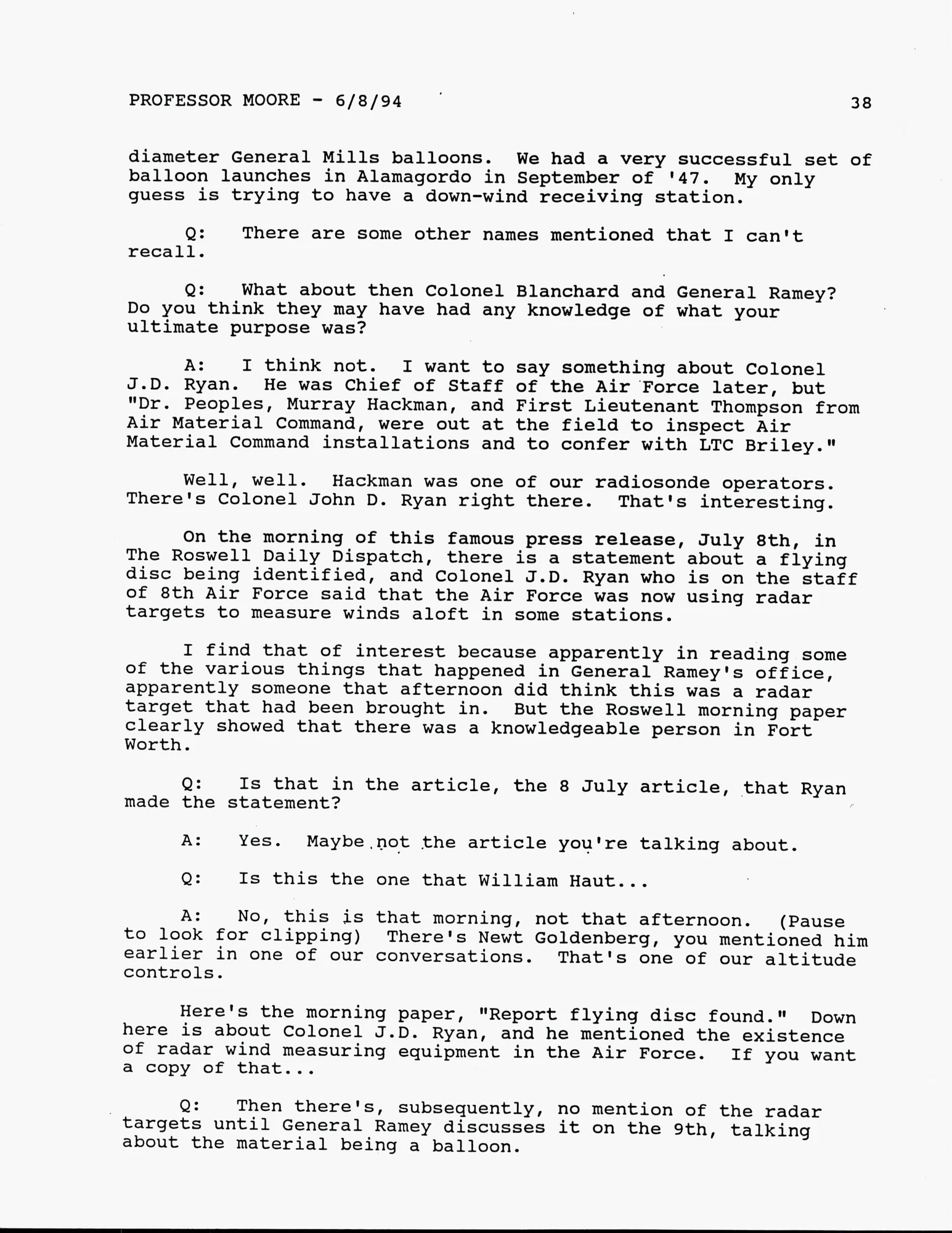 PROFESSOR MOORE - 6/8/94 38

diameter General Mills balloons. We had a very successful set of balloon launches in Alamagordo in September of '47. My only guess is trying to have a down-wind receiving station.

Q: There are some other names mentioned that I can't recall.

Q: What about then Colonel Blanchard and General Ramey? Do you think they may have had any knowledge of what your ultimate purpose was?

A: I think not. I want to say something about Colonel J.D. Ryan. He was Chief of Staff of the Air Force later, but "Dr. Peoples, Murray Hackman, and First Lieutenant Thompson from Air Material Command, were out at the field to inspect Air Material Command installations and to confer with LTC Briley."

Well, well. Hackman was one of our radiosonde operators. There's Colonel John D. Ryan right there. That's interesting.

On the morning of this famous press release, July 8th, in The Roswell Daily Dispatch, there is a statement about a flying disc being identified, and Colonel J.D. Ryan who is on the staff of 8th Air Force said that the Air Force was now using radar targets to measure winds aloft in some stations.

I find that of interest because apparently in reading some of the various things that happened in General Ramey's office, apparently someone that afternoon did think this was a radar target that had been brought in. But the Roswell morning paper clearly showed that there was a knowledgeable person in Fort Worth.

Q: Is that in the article, the 8 July article, that Ryan made the statement?

A: Yes. Maybe not the article you're talking about.

Q: Is this the one that William Haut...

A: No, this is that morning, not that afternoon. (Pause to look for clipping) There's Newt Goldenberg, you mentioned him earlier in one of our conversations. That's one of our altitude controls.

Here's the morning paper, "Report flying disc found." Down here is about Colonel J.D. Ryan, and he mentioned the existence of radar wind measuring equipment in the Air Force. If you want a copy of that...

Q: Then there's, subsequently, no mention of the radar targets until General Ramey discusses it on the 9th, talking about the material being a balloon.